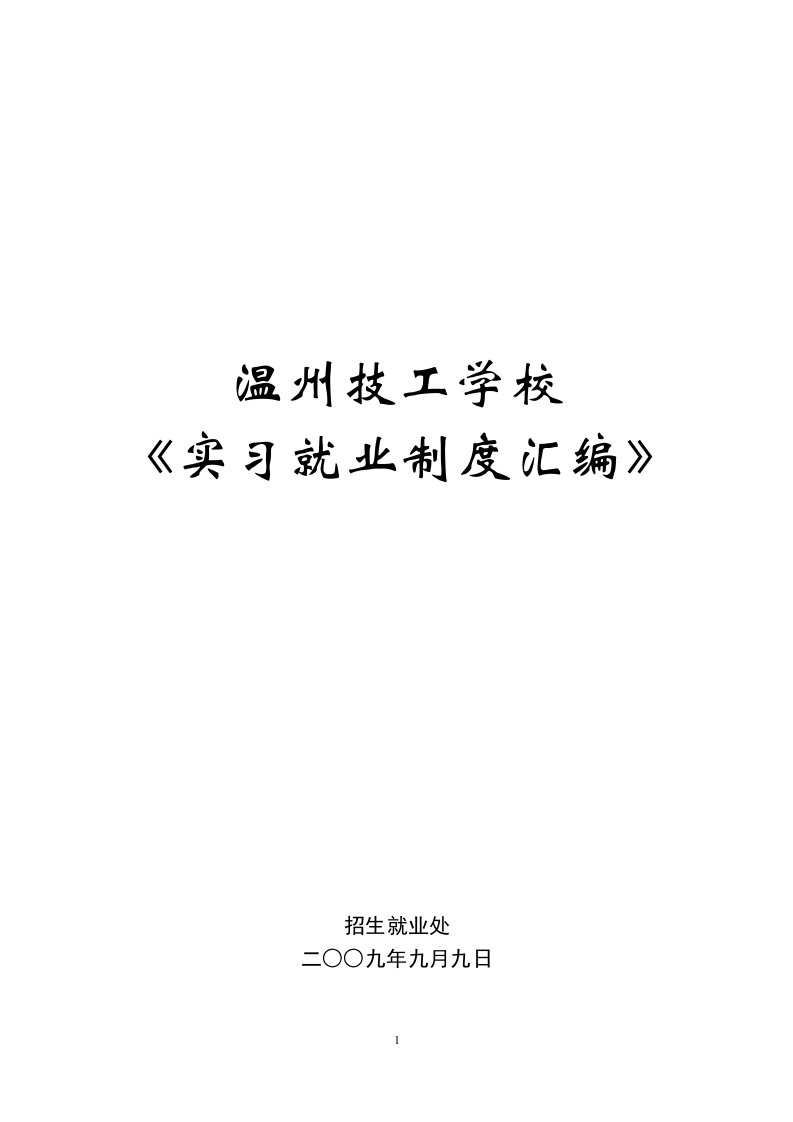 温州技工学校
《实习就业制度汇编》

招生就业处
二〇〇九年九月九日

1